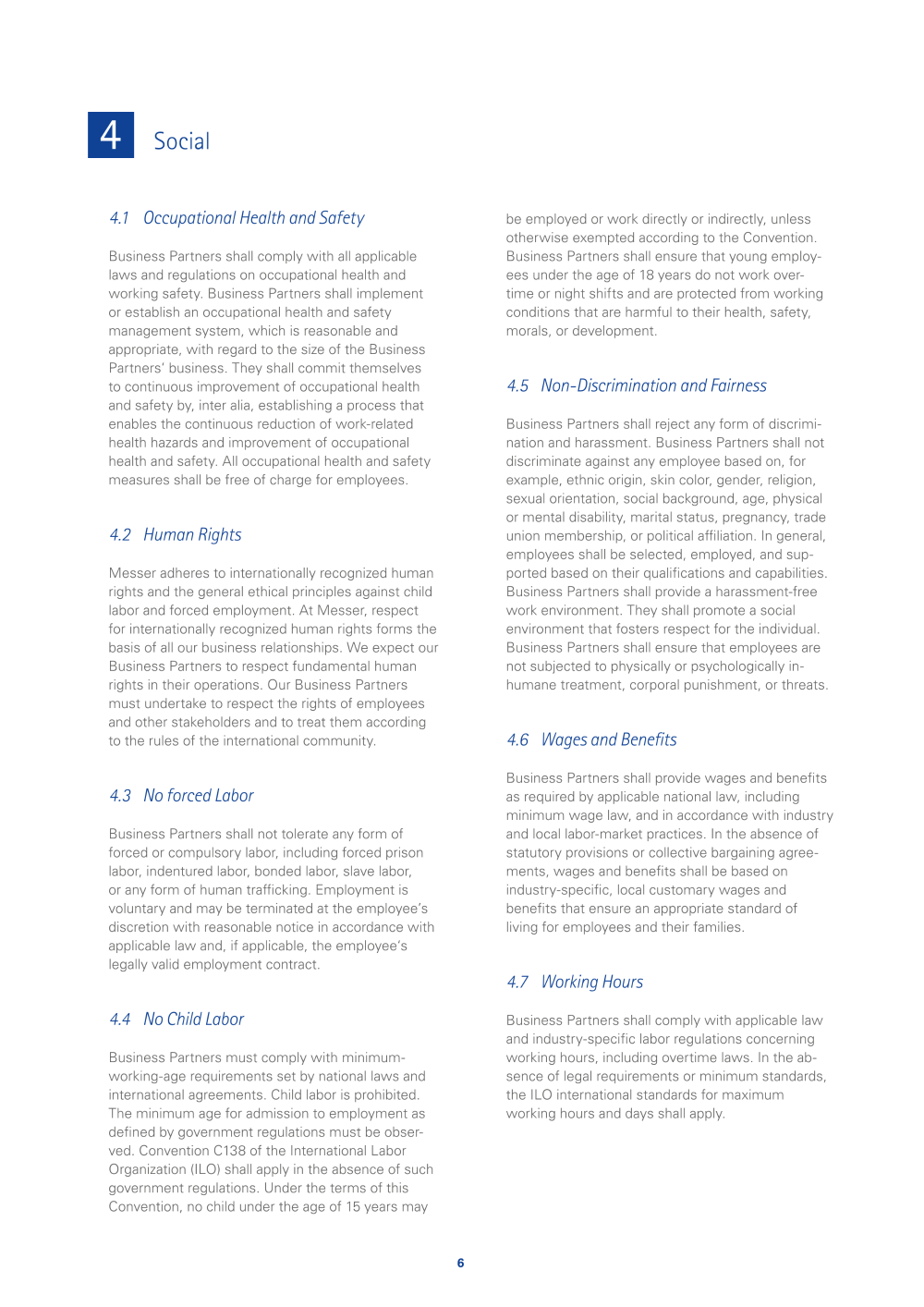 4 Social

4.1 Occupational Health and Safety

Business Partners shall comply with all applicable laws and regulations on occupational health and working safety. Business Partners shall implement or establish an occupational health and safety management system, which is reasonable and appropriate, with regard to the size of the Business Partners' business. They shall commit themselves to continuous improvement of occupational health and safety by, inter alia, establishing a process that enables the continuous reduction of work-related health hazards and improvement of occupational health and safety. All occupational health and safety measures shall be free of charge for employees.

4.2 Human Rights

Messer adheres to internationally recognized human rights and the general ethical principles against child labor and forced employment. At Messer, respect for internationally recognized human rights forms the basis of all our business relationships. We expect our Business Partners to respect fundamental human rights in their operations. Our Business Partners must undertake to respect the rights of employees and other stakeholders and to treat them according to the rules of the international community.

4.3 No forced Labor

Business Partners shall not tolerate any form of forced or compulsory labor, including forced prison labor, indentured labor, bonded labor, slave labor, or any form of human trafficking. Employment is voluntary and may be terminated at the employee's discretion with reasonable notice in accordance with applicable law and, if applicable, the employee's legally valid employment contract.

4.4 No Child Labor

Business Partners must comply with minimum-working-age requirements set by national laws and international agreements. Child labor is prohibited. The minimum age for admission to employment as defined by government regulations must be observed. Convention C138 of the International Labor Organization (ILO) shall apply in the absence of such government regulations. Under the terms of this Convention, no child under the age of 15 years may be employed or work directly or indirectly, unless otherwise exempted according to the Convention. Business Partners shall ensure that young employees under the age of 18 years do not work overtime or night shifts and are protected from working conditions that are harmful to their health, safety, morals, or development.

4.5 Non-Discrimination and Fairness

Business Partners shall reject any form of discrimination and harassment. Business Partners shall not discriminate against any employee based on, for example, ethnic origin, skin color, gender, religion, sexual orientation, social background, age, physical or mental disability, marital status, pregnancy, trade union membership, or political affiliation. In general, employees shall be selected, employed, and supported based on their qualifications and capabilities. Business Partners shall provide a harassment-free work environment. They shall promote a social environment that fosters respect for the individual. Business Partners shall ensure that employees are not subjected to physically or psychologically inhumane treatment, corporal punishment, or threats.

4.6 Wages and Benefits

Business Partners shall provide wages and benefits as required by applicable national law, including minimum wage law, and in accordance with industry and local labor-market practices. In the absence of statutory provisions or collective bargaining agreements, wages and benefits shall be based on industry-specific, local customary wages and benefits that ensure an appropriate standard of living for employees and their families.

4.7 Working Hours

Business Partners shall comply with applicable law and industry-specific labor regulations concerning working hours, including overtime laws. In the absence of legal requirements or minimum standards, the ILO international standards for maximum working hours and days shall apply.

6